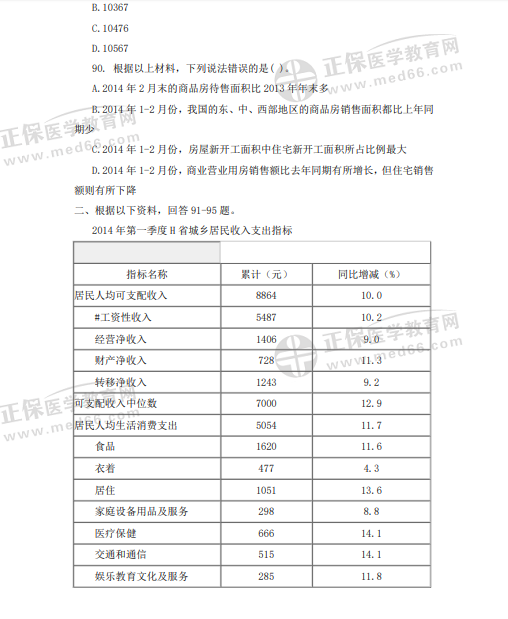 B. 10367

C. 10476

D. 10567

90. 根据以上材料，下列说法错误的是( )。

A. 2014 年 2 月末的商品房待售面积比 2013 年年末多

B. 2014 年 1-2 月份，我国的东、中、西部地区的商品房销售面积都比上年同期少

C. 2014 年 1-2 月份，房屋新开工面积中住宅新开工面积所占比例最大

D. 2014 年 1-2 月份，商业营业用房销售额比去年同期有所增长，但住宅销售额则有所下降

二、根据以下资料，回答 91-95 题。

2014 年第一季度 H 省城乡居民收入支出指标

| 指标名称 | 累计（元） | 同比增减（%） |
|---|---|---|
| 居民人均可支配收入 | 8864 | 10.0 |
| #工资性收入 | 5487 | 10.2 |
| 经营净收入 | 1406 | 9.0 |
| 财产净收入 | 728 | 11.3 |
| 转移净收入 | 1243 | 9.2 |
| 可支配收入中位数 | 7000 | 12.9 |
| 居民人均生活消费支出 | 5054 | 11.7 |
| 食品 | 1620 | 11.6 |
| 衣着 | 477 | 4.3 |
| 居住 | 1051 | 13.6 |
| 家庭设备用品及服务 | 298 | 8.8 |
| 医疗保健 | 666 | 14.1 |
| 交通和通信 | 515 | 14.1 |
| 娱乐教育文化及服务 | 285 | 11.8 |

正保医学教育网 www.med66.com
正保医学教育网 www.med66.com
正保医学教育网 www.med66.com
正保医学教育网 www.med66.com